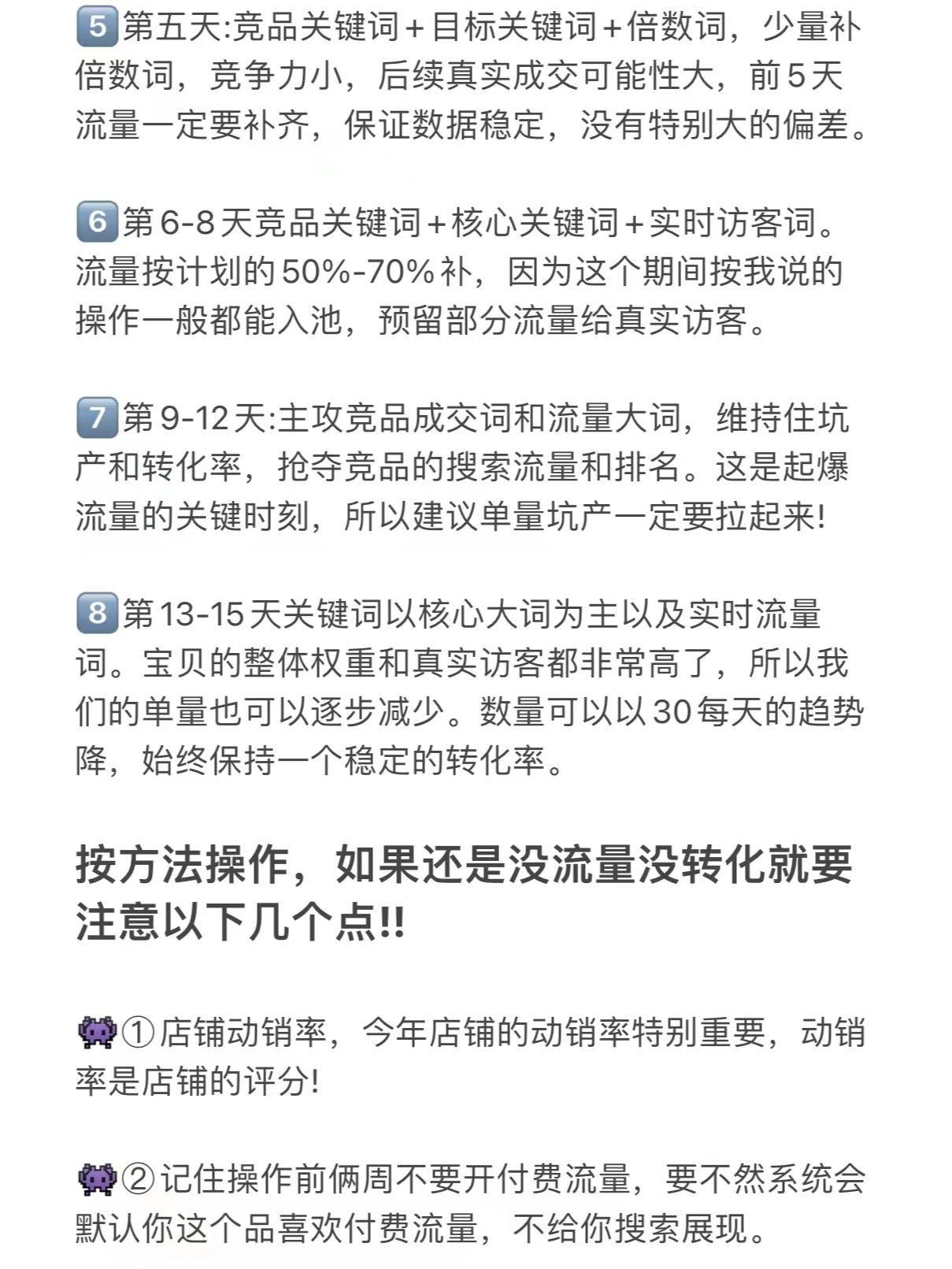 5️⃣第五天:竞品关键词＋目标关键词＋倍数词，少量补倍数词，竞争力小，后续真实成交可能性大，前5天流量一定要补齐，保证数据稳定，没有特别大的偏差。

6️⃣第6-8天竞品关键词＋核心关键词＋实时访客词。流量按计划的50%-70%补，因为这个期间按我说的操作一般都能入池，预留部分流量给真实访客。

7️⃣第9-12天:主攻竞品成交词和流量大词，维持住坑产和转化率，抢夺竞品的搜索流量和排名。这是起爆流量的关键时刻，所以建议单量坑产一定要拉起来!

8️⃣第13-15天关键词以核心大词为主以及实时流量词。宝贝的整体权重和真实访客都非常高了，所以我们的单量也可以逐步减少。数量可以以30每天的趋势降，始终保持一个稳定的转化率。

按方法操作，如果还是没流量没转化就要注意以下几个点!!

👾①店铺动销率，今年店铺的动销率特别重要，动销率是店铺的评分!

👾②记住操作前俩周不要开付费流量，要不然系统会默认你这个品喜欢付费流量，不给你搜索展现。